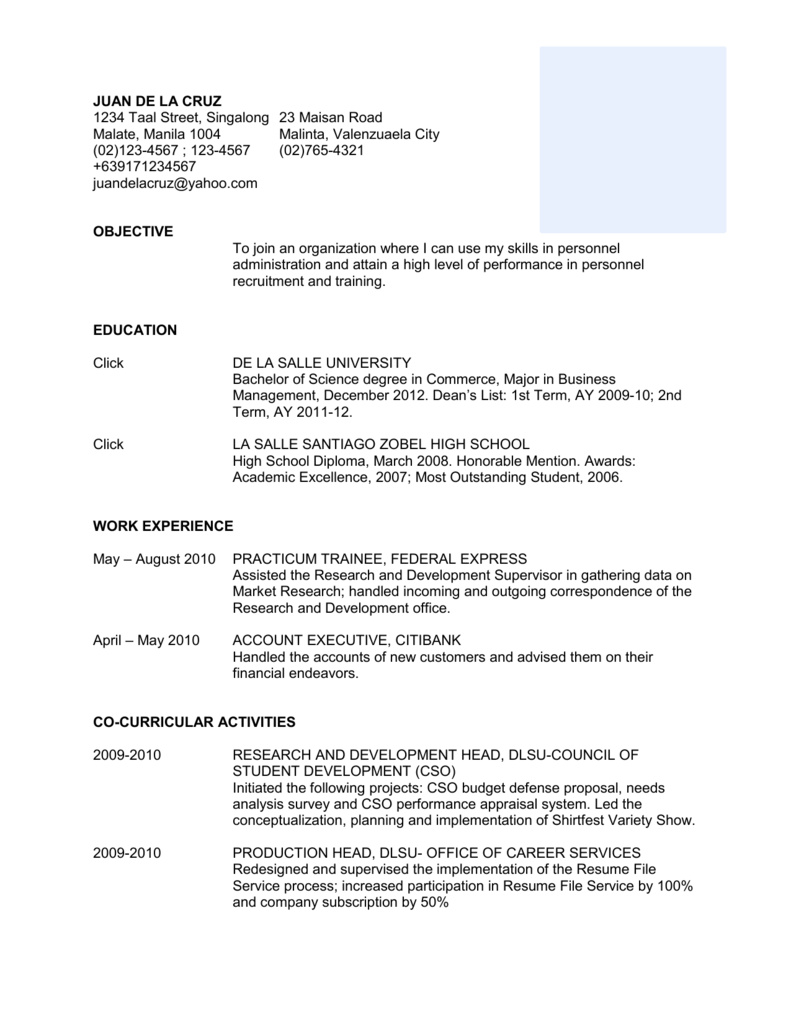 JUAN DE LA CRUZ

1234 Taal Street, Singalong
Malate, Manila 1004
(02)123-4567 ; 123-4567
+639171234567
juandelacruz@yahoo.com

23 Maisan Road
Malinta, Valenzuaela City
(02)765-4321

OBJECTIVE

To join an organization where I can use my skills in personnel administration and attain a high level of performance in personnel recruitment and training.

EDUCATION

Click

DE LA SALLE UNIVERSITY
Bachelor of Science degree in Commerce, Major in Business Management, December 2012. Dean's List: 1st Term, AY 2009-10; 2nd Term, AY 2011-12.

Click

LA SALLE SANTIAGO ZOBEL HIGH SCHOOL
High School Diploma, March 2008. Honorable Mention. Awards: Academic Excellence, 2007; Most Outstanding Student, 2006.

WORK EXPERIENCE

May – August 2010

PRACTICUM TRAINEE, FEDERAL EXPRESS
Assisted the Research and Development Supervisor in gathering data on Market Research; handled incoming and outgoing correspondence of the Research and Development office.

April – May 2010

ACCOUNT EXECUTIVE, CITIBANK
Handled the accounts of new customers and advised them on their financial endeavors.

CO-CURRICULAR ACTIVITIES

2009-2010

RESEARCH AND DEVELOPMENT HEAD, DLSU-COUNCIL OF STUDENT DEVELOPMENT (CSO)
Initiated the following projects: CSO budget defense proposal, needs analysis survey and CSO performance appraisal system. Led the conceptualization, planning and implementation of Shirtfest Variety Show.

2009-2010

PRODUCTION HEAD, DLSU- OFFICE OF CAREER SERVICES
Redesigned and supervised the implementation of the Resume File Service process; increased participation in Resume File Service by 100% and company subscription by 50%